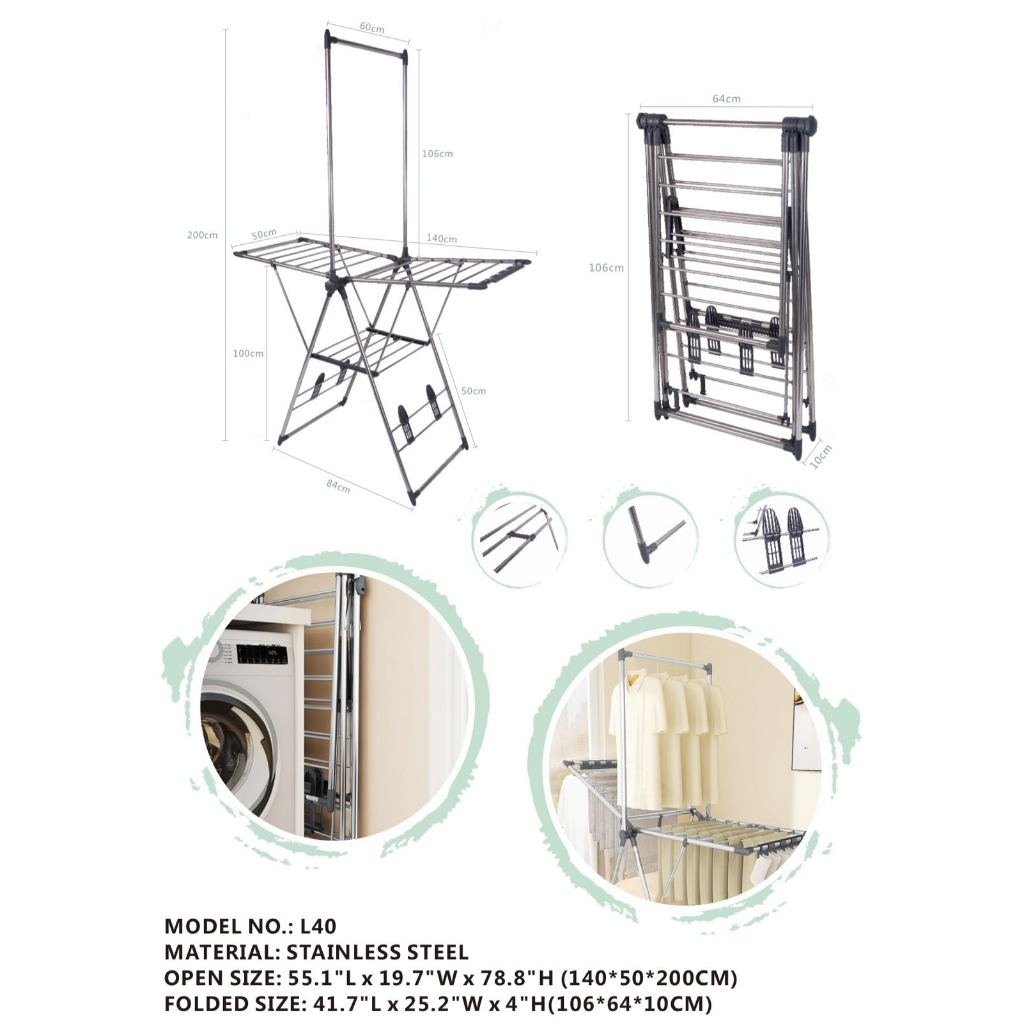 60cm
106cm
200cm
50cm
140cm
100cm
50cm
84cm

64cm
106cm
10cm

MODEL NO.: L40
MATERIAL: STAINLESS STEEL
OPEN SIZE: 55.1"L x 19.7"W x 78.8"H (140*50*200CM)
FOLDED SIZE: 41.7"L x 25.2"W x 4"H(106*64*10CM)